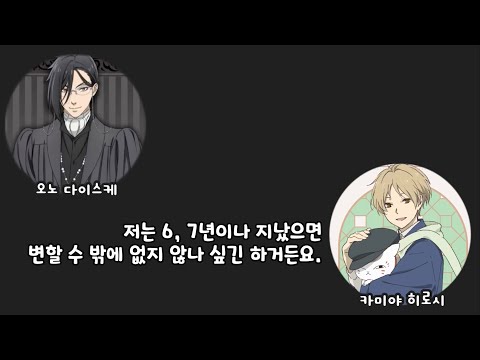 오노 다이스케

저는 6, 7년이나 지났으면
변할 수 밖에 없지 않나 싶긴 하거든요.

카미야 히로시